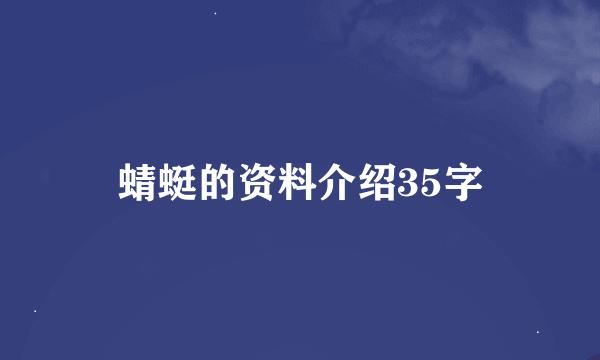 蜻蜓的资料介绍35字